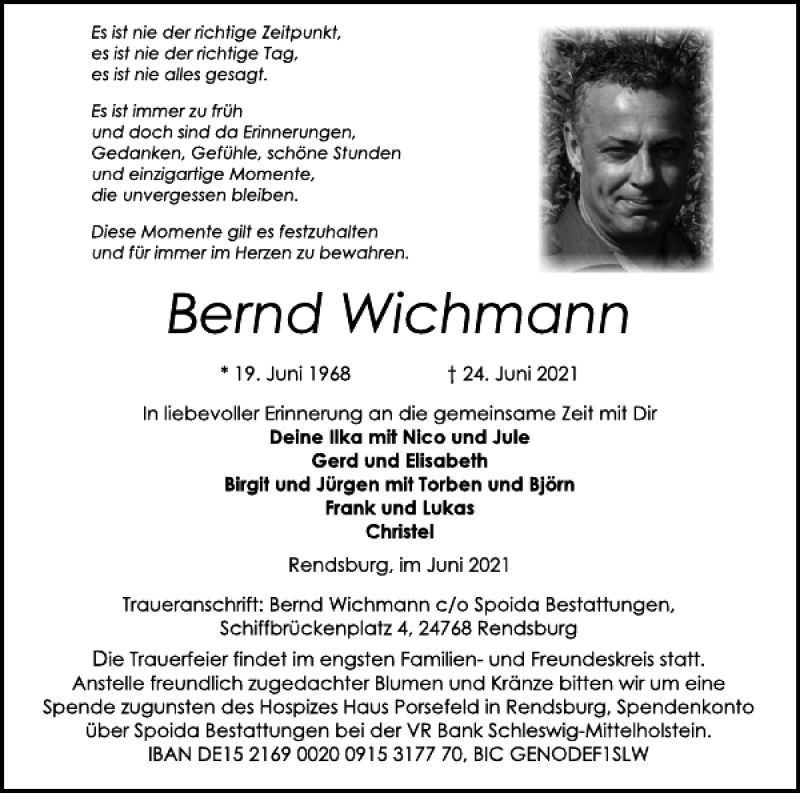 Es ist nie der richtige Zeitpunkt,
es ist nie der richtige Tag,
es ist nie alles gesagt.

Es ist immer zu früh
und doch sind da Erinnerungen,
Gedanken, Gefühle, schöne Stunden
und einzigartige Momente,
die unvergessen bleiben.

Diese Momente gilt es festzuhalten
und für immer im Herzen zu bewahren.

Bernd Wichmann

* 19. Juni 1968 † 24. Juni 2021

In liebevoller Erinnerung an die gemeinsame Zeit mit Dir
Deine Ilka mit Nico und Jule
Gerd und Elisabeth
Birgit und Jürgen mit Torben und Björn
Frank und Lukas
Christel

Rendsburg, im Juni 2021

Traueranschrift: Bernd Wichmann c/o Spoida Bestattungen,
Schiffbrückenplatz 4, 24768 Rendsburg

Die Trauerfeier findet im engsten Familien- und Freundeskreis statt.
Anstelle freundlich zugedachter Blumen und Kränze bitten wir um eine Spende zugunsten des Hospizes Haus Porsefeld in Rendsburg, Spendenkonto über Spoida Bestattungen bei der VR Bank Schleswig-Mittelholstein.
IBAN DE15 2169 0020 0915 3177 70, BIC GENODEF1SLW